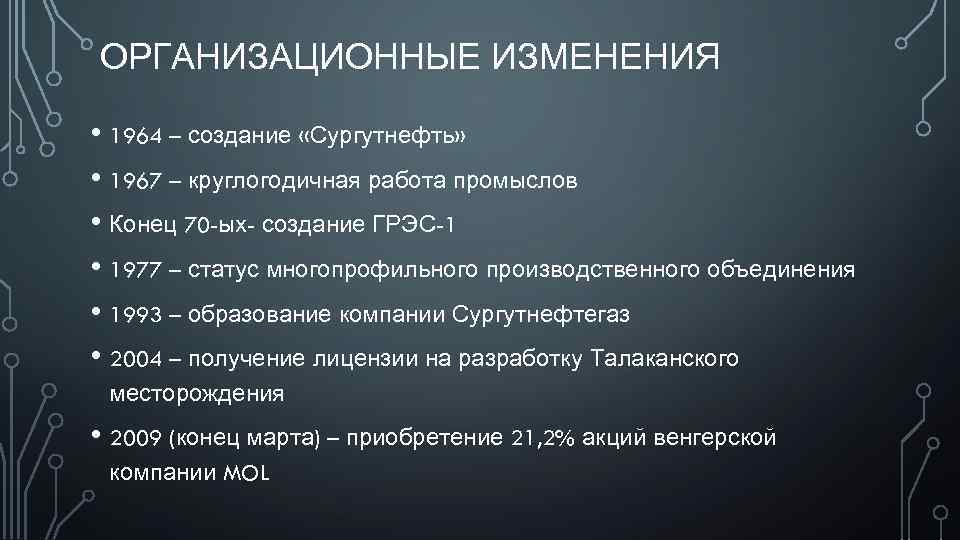 ОРГАНИЗАЦИОННЫЕ ИЗМЕНЕНИЯ

• 1964 – создание «Сургутнефть»

• 1967 – круглогодичная работа промыслов

• Конец 70-ых- создание ГРЭС-1

• 1977 – статус многопрофильного производственного объединения

• 1993 – образование компании Сургутнефтегаз

• 2004 – получение лицензии на разработку Талаканского месторождения

• 2009 (конец марта) – приобретение 21,2% акций венгерской компании MOL